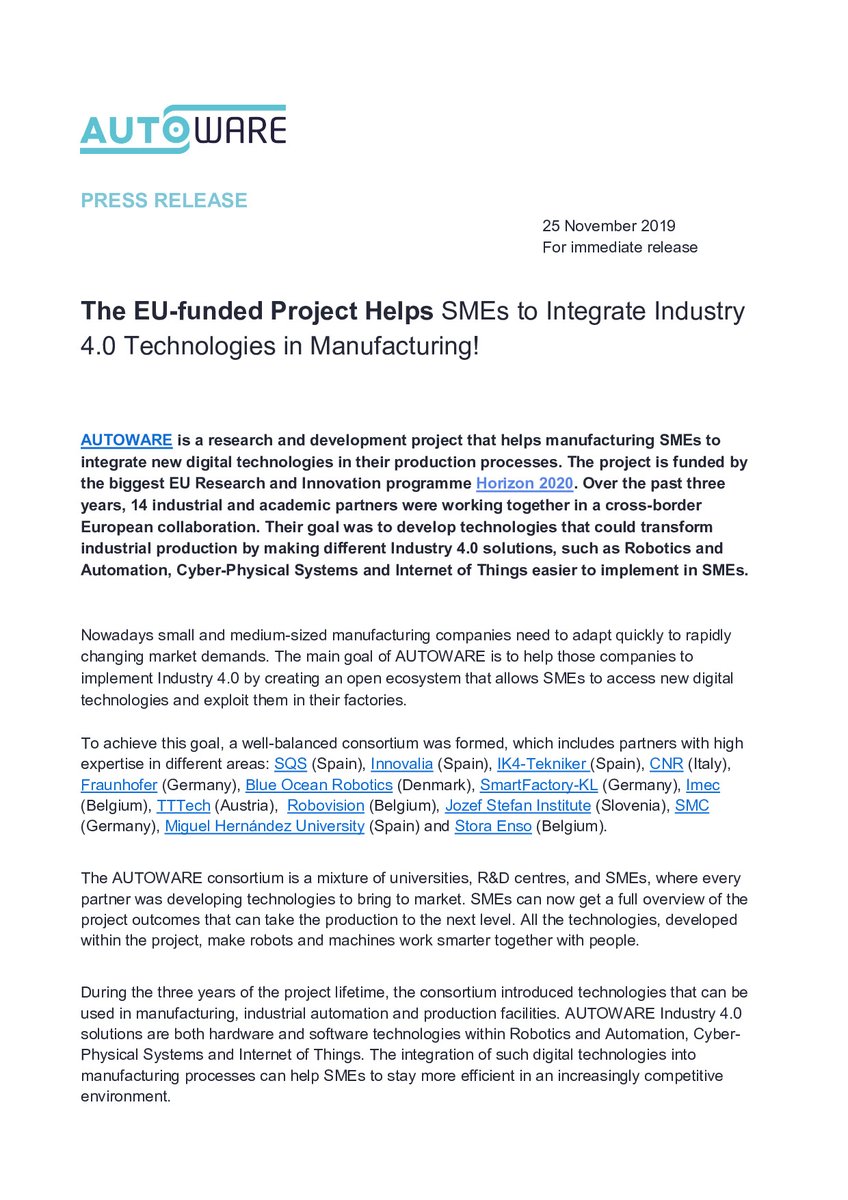 AUTOWARE

PRESS RELEASE

25 November 2019
For immediate release

The EU-funded Project Helps SMEs to Integrate Industry 4.0 Technologies in Manufacturing!

AUTOWARE is a research and development project that helps manufacturing SMEs to integrate new digital technologies in their production processes. The project is funded by the biggest EU Research and Innovation programme Horizon 2020. Over the past three years, 14 industrial and academic partners were working together in a cross-border European collaboration. Their goal was to develop technologies that could transform industrial production by making different Industry 4.0 solutions, such as Robotics and Automation, Cyber-Physical Systems and Internet of Things easier to implement in SMEs.

Nowadays small and medium-sized manufacturing companies need to adapt quickly to rapidly changing market demands. The main goal of AUTOWARE is to help those companies to implement Industry 4.0 by creating an open ecosystem that allows SMEs to access new digital technologies and exploit them in their factories.

To achieve this goal, a well-balanced consortium was formed, which includes partners with high expertise in different areas: SQS (Spain), Innovalia (Spain), IK4-Tekniker (Spain), CNR (Italy), Fraunhofer (Germany), Blue Ocean Robotics (Denmark), SmartFactory-KL (Germany), Imec (Belgium), TTTech (Austria), Robovision (Belgium), Jozef Stefan Institute (Slovenia), SMC (Germany), Miguel Hernández University (Spain) and Stora Enso (Belgium).

The AUTOWARE consortium is a mixture of universities, R&D centres, and SMEs, where every partner was developing technologies to bring to market. SMEs can now get a full overview of the project outcomes that can take the production to the next level. All the technologies, developed within the project, make robots and machines work smarter together with people.

During the three years of the project lifetime, the consortium introduced technologies that can be used in manufacturing, industrial automation and production facilities. AUTOWARE Industry 4.0 solutions are both hardware and software technologies within Robotics and Automation, Cyber-Physical Systems and Internet of Things. The integration of such digital technologies into manufacturing processes can help SMEs to stay more efficient in an increasingly competitive environment.